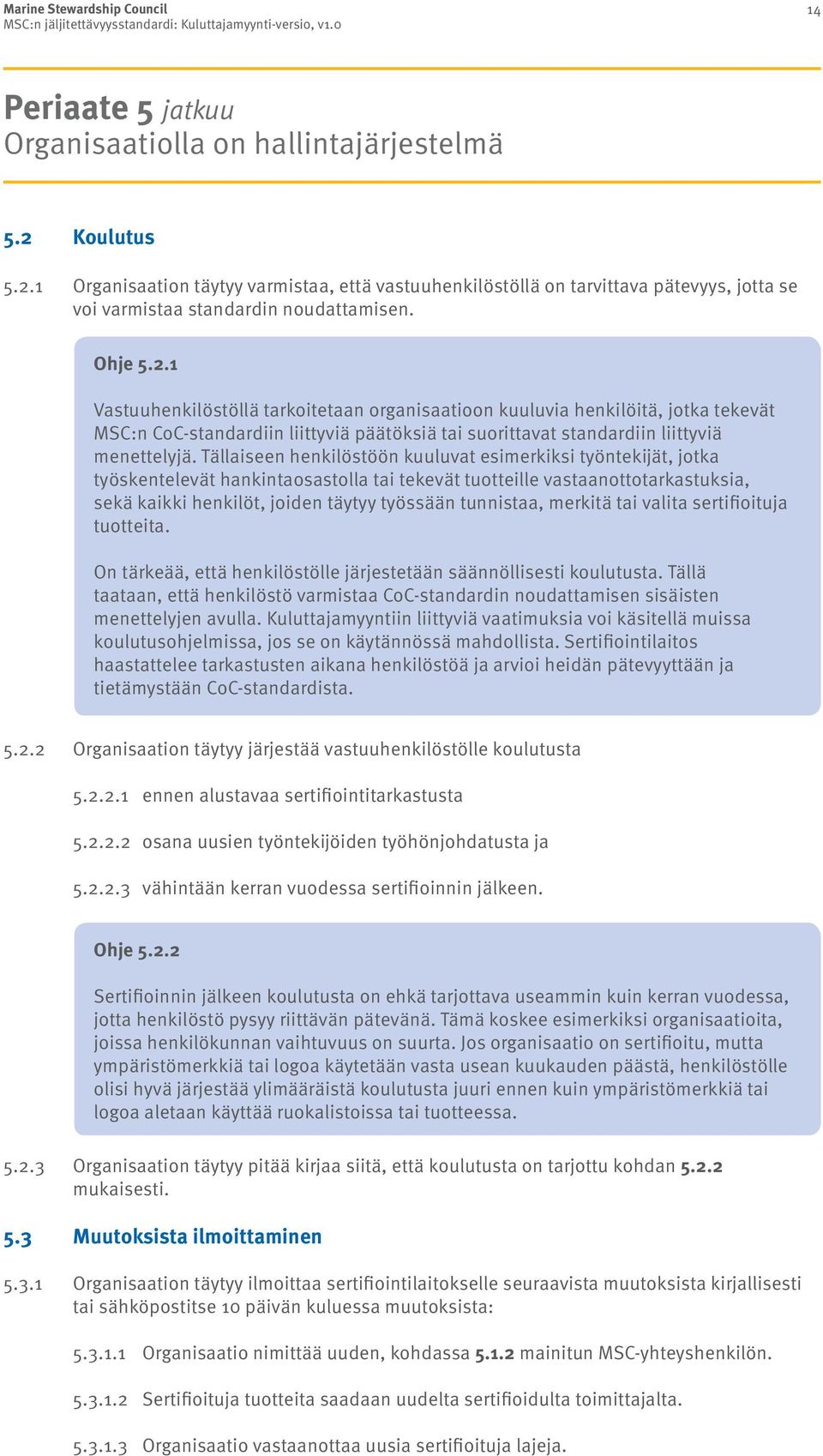 Marine Stewardship Council
MSC:n jäljitettävyysstandardi: Kuluttajamyynti-versio, v1.0

14

Periaate 5 jatkuu
Organisaatiolla on hallintajärjestelmä

5.2 Koulutus

5.2.1 Organisaation täytyy varmistaa, että vastuuhenkilöstöllä on tarvittava pätevyys, jotta se voi varmistaa standardin noudattamisen.

Ohje 5.2.1

Vastuuhenkilöstöllä tarkoitetaan organisaatioon kuuluvia henkilöitä, jotka tekevät MSC:n CoC-standardiin liittyviä päätöksiä tai suorittavat standardiin liittyviä menettelyjä. Tällaiseen henkilöstöön kuuluvat esimerkiksi työntekijät, jotka työskentelevät hankintaosastolla tai tekevät tuotteille vastaanottotarkastuksia, sekä kaikki henkilöt, joiden täytyy työssään tunnistaa, merkitä tai valita sertifioituja tuotteita.

On tärkeää, että henkilöstölle järjestetään säännöllisesti koulutusta. Tällä taataan, että henkilöstö varmistaa CoC-standardin noudattamisen sisäisten menettelyjen avulla. Kuluttajamyyntiin liittyviä vaatimuksia voi käsitellä muissa koulutusohjelmissa, jos se on käytännössä mahdollista. Sertifiointilaitos haastattelee tarkastusten aikana henkilöstöä ja arvioi heidän pätevyyttään ja tietämystään CoC-standardista.

5.2.2 Organisaation täytyy järjestää vastuuhenkilöstölle koulutusta

5.2.2.1 ennen alustavaa sertifiointitarkastusta

5.2.2.2 osana uusien työntekijöiden työhönjohdatusta ja

5.2.2.3 vähintään kerran vuodessa sertifioinnin jälkeen.

Ohje 5.2.2

Sertifioinnin jälkeen koulutusta on ehkä tarjottava useammin kuin kerran vuodessa, jotta henkilöstö pysyy riittävän pätevänä. Tämä koskee esimerkiksi organisaatioita, joissa henkilökunnan vaihtuvuus on suurta. Jos organisaatio on sertifioitu, mutta ympäristömerkkiä tai logoa käytetään vasta usean kuukauden päästä, henkilöstölle olisi hyvä järjestää ylimääräistä koulutusta juuri ennen kuin ympäristömerkkiä tai logoa aletaan käyttää ruokalistoissa tai tuotteessa.

5.2.3 Organisaation täytyy pitää kirjaa siitä, että koulutusta on tarjottu kohdan 5.2.2 mukaisesti.

5.3 Muutoksista ilmoittaminen

5.3.1 Organisaation täytyy ilmoittaa sertifiointilaitokselle seuraavista muutoksista kirjallisesti tai sähköpostitse 10 päivän kuluessa muutoksista:

5.3.1.1 Organisaatio nimittää uuden, kohdassa 5.1.2 mainitun MSC-yhteyshenkilön.

5.3.1.2 Sertifioituja tuotteita saadaan uudelta sertifioidulta toimittajalta.

5.3.1.3 Organisaatio vastaanottaa uusia sertifioituja lajeja.